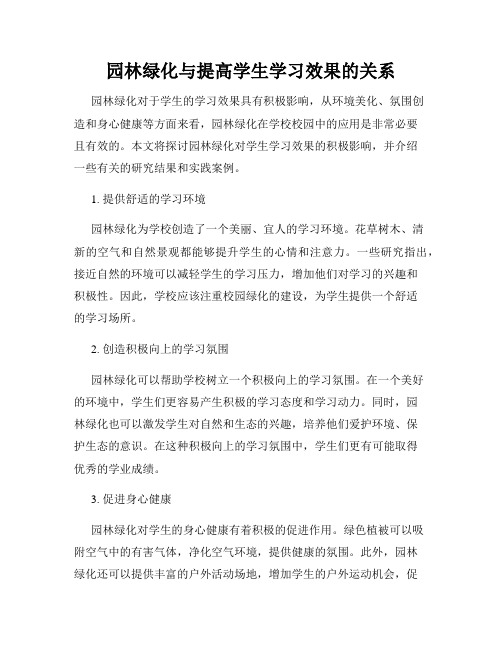 园林绿化与提高学生学习效果的关系

园林绿化对于学生的学习效果具有积极影响，从环境美化、氛围创造和身心健康等方面来看，园林绿化在学校校园中的应用是非常必要且有效的。本文将探讨园林绿化对学生学习效果的积极影响，并介绍一些有关的研究结果和实践案例。

1. 提供舒适的学习环境

园林绿化为学校创造了一个美丽、宜人的学习环境。花草树木、清新的空气和自然景观都能够提升学生的心情和注意力。一些研究指出，接近自然的环境可以减轻学生的学习压力，增加他们对学习的兴趣和积极性。因此，学校应该注重校园绿化的建设，为学生提供一个舒适的学习场所。

2. 创造积极向上的学习氛围

园林绿化可以帮助学校树立一个积极向上的学习氛围。在一个美好的环境中，学生们更容易产生积极的学习态度和学习动力。同时，园林绿化也可以激发学生对自然和生态的兴趣，培养他们爱护环境、保护生态的意识。在这种积极向上的学习氛围中，学生们更有可能取得优秀的学业成绩。

3. 促进身心健康

园林绿化对学生的身心健康有着积极的促进作用。绿色植被可以吸附空气中的有害气体，净化空气环境，提供健康的氛围。此外，园林绿化还可以提供丰富的户外活动场地，增加学生的户外运动机会，促